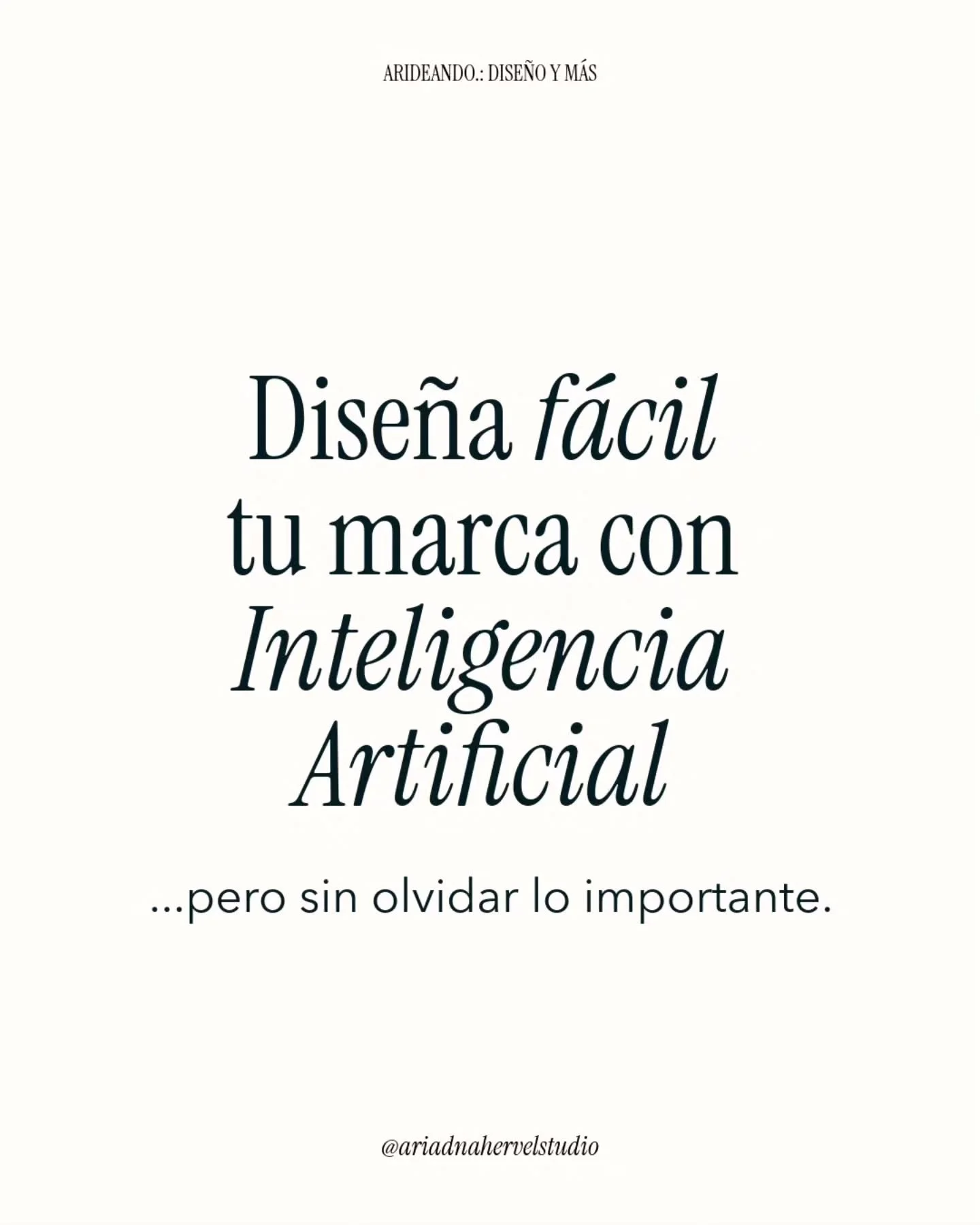 ARIDEANDO.: DISEÑO Y MÁS

Diseña fácil tu marca con Inteligencia Artificial

...pero sin olvidar lo importante.

@ariadnahervelstudio